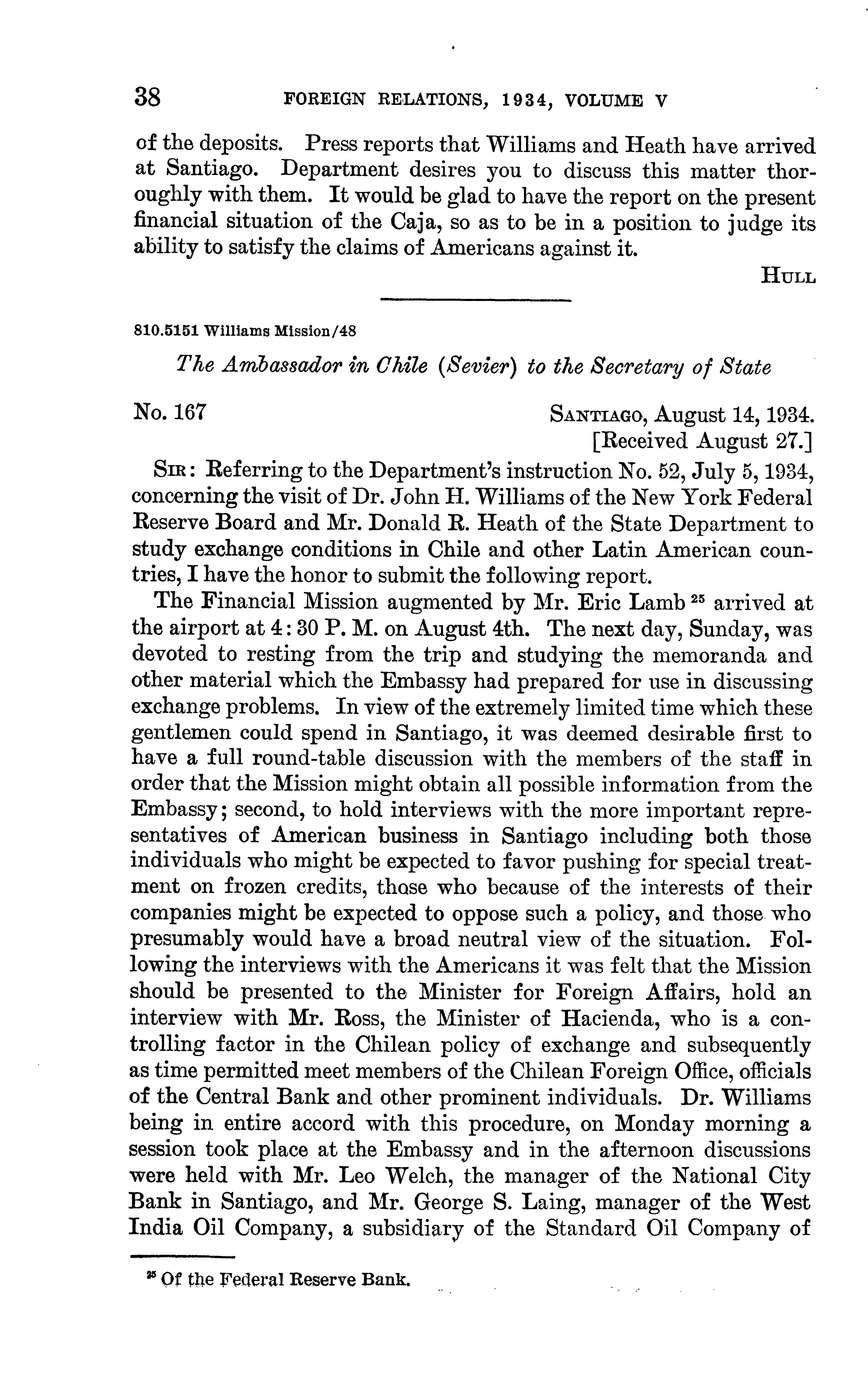 38 FOREIGN RELATIONS, 1934, VOLUME V

of the deposits. Press reports that Williams and Heath have arrived at Santiago. Department desires you to discuss this matter thoroughly with them. It would be glad to have the report on the present financial situation of the Caja, so as to be in a position to judge its ability to satisfy the claims of Americans against it.

HULL

810.5151 Williams Mission/48

The Ambassador in Chile (Sevier) to the Secretary of State

No. 167

SANTIAGO, August 14, 1934.
[Received August 27.]

SIR: Referring to the Department's instruction No. 52, July 5, 1934, concerning the visit of Dr. John H. Williams of the New York Federal Reserve Board and Mr. Donald R. Heath of the State Department to study exchange conditions in Chile and other Latin American countries, I have the honor to submit the following report.

The Financial Mission augmented by Mr. Eric Lamb $^{25}$ arrived at the airport at 4:30 P. M. on August 4th. The next day, Sunday, was devoted to resting from the trip and studying the memoranda and other material which the Embassy had prepared for use in discussing exchange problems. In view of the extremely limited time which these gentlemen could spend in Santiago, it was deemed desirable first to have a full round-table discussion with the members of the staff in order that the Mission might obtain all possible information from the Embassy; second, to hold interviews with the more important representatives of American business in Santiago including both those individuals who might be expected to favor pushing for special treatment on frozen credits, those who because of the interests of their companies might be expected to oppose such a policy, and those who presumably would have a broad neutral view of the situation. Following the interviews with the Americans it was felt that the Mission should be presented to the Minister for Foreign Affairs, hold an interview with Mr. Ross, the Minister of Hacienda, who is a controlling factor in the Chilean policy of exchange and subsequently as time permitted meet members of the Chilean Foreign Office, officials of the Central Bank and other prominent individuals. Dr. Williams being in entire accord with this procedure, on Monday morning a session took place at the Embassy and in the afternoon discussions were held with Mr. Leo Welch, the manager of the National City Bank in Santiago, and Mr. George S. Laing, manager of the West India Oil Company, a subsidiary of the Standard Oil Company of

$^{25}$ Of the Federal Reserve Bank.